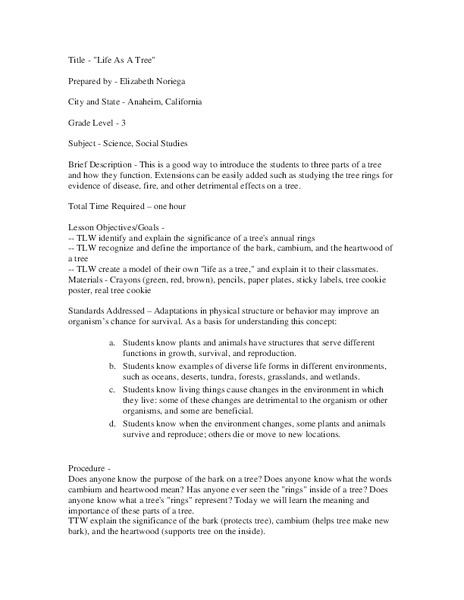 Title - "Life As A Tree"

Prepared by - Elizabeth Noriega

City and State - Anaheim, California

Grade Level - 3

Subject - Science, Social Studies

Brief Description - This is a good way to introduce the students to three parts of a tree and how they function. Extensions can be easily added such as studying the tree rings for evidence of disease, fire, and other detrimental effects on a tree.

Total Time Required – one hour

Lesson Objectives/Goals -
-- TLW identify and explain the significance of a tree's annual rings
-- TLW recognize and define the importance of the bark, cambium, and the heartwood of a tree
-- TLW create a model of their own "life as a tree," and explain it to their classmates.
Materials - Crayons (green, red, brown), pencils, paper plates, sticky labels, tree cookie poster, real tree cookie

Standards Addressed – Adaptations in physical structure or behavior may improve an organism's chance for survival. As a basis for understanding this concept:

a. Students know plants and animals have structures that serve different functions in growth, survival, and reproduction.
b. Students know examples of diverse life forms in different environments, such as oceans, deserts, tundra, forests, grasslands, and wetlands.
c. Students know living things cause changes in the environment in which they live: some of these changes are detrimental to the organism or other organisms, and some are beneficial.
d. Students know when the environment changes, some plants and animals survive and reproduce; others die or move to new locations.

Procedure -
Does anyone know the purpose of the bark on a tree? Does anyone know what the words cambium and heartwood mean? Has anyone ever seen the "rings" inside of a tree? Does anyone know what a tree's "rings" represent? Today we will learn the meaning and importance of these parts of a tree.
TTW explain the significance of the bark (protects tree), cambium (helps tree make new bark), and the heartwood (supports tree on the inside).